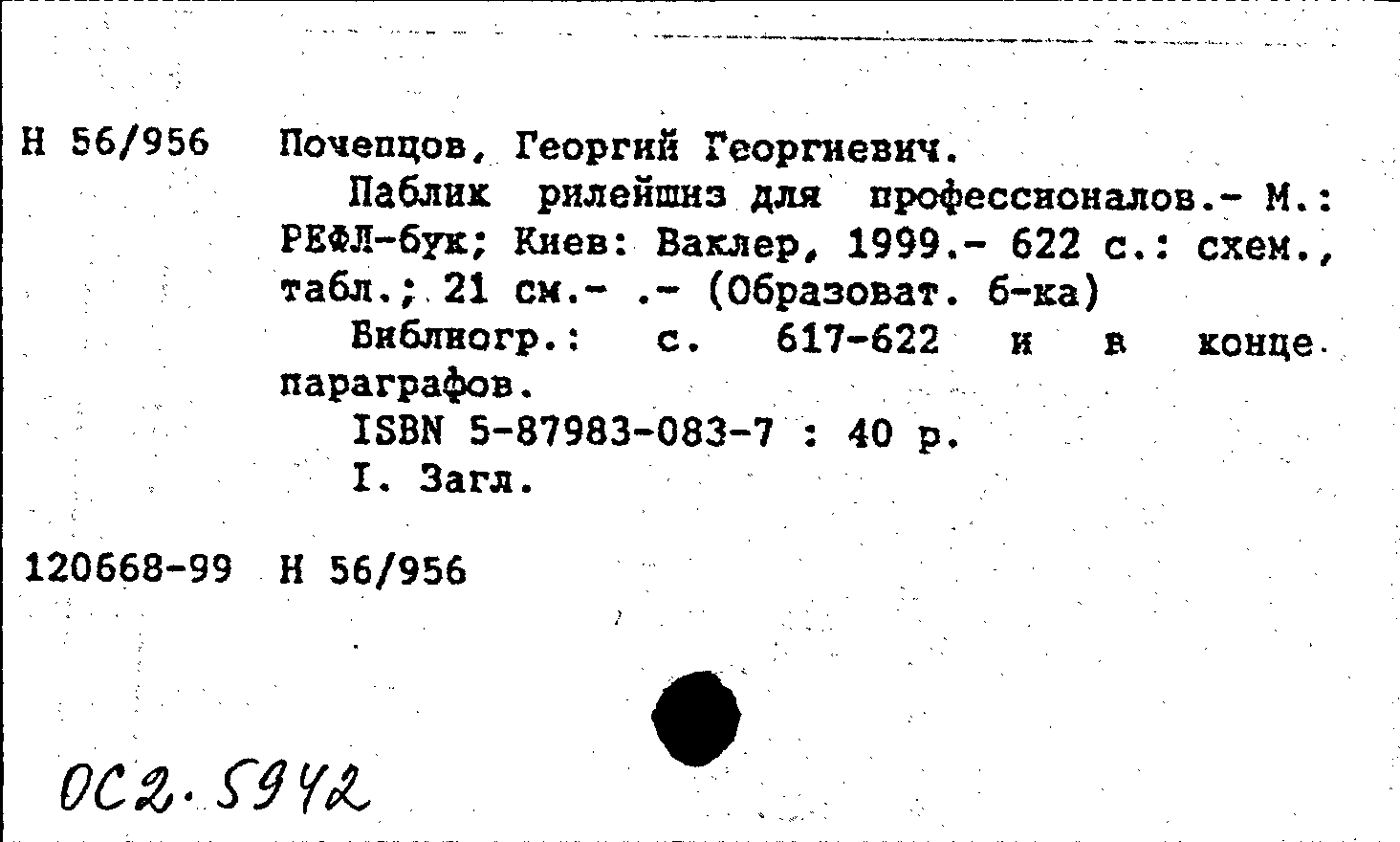 Н 56/956 Почепцов, Георгий Георгиевич.

Паблик рилейшнз для профессионалов.- М.: РЕФЛ-бук; Киев: Ваклер, 1999.- 622 с.: схем., табл.; 21 см.- .- (Образоват. б-ка)

Библиогр.: с. 617-622 и в конце параграфов.

ISBN 5-87983-083-7 : 40 р.

I. Загл.

120668-99 Н 56/956

ОС2.5942